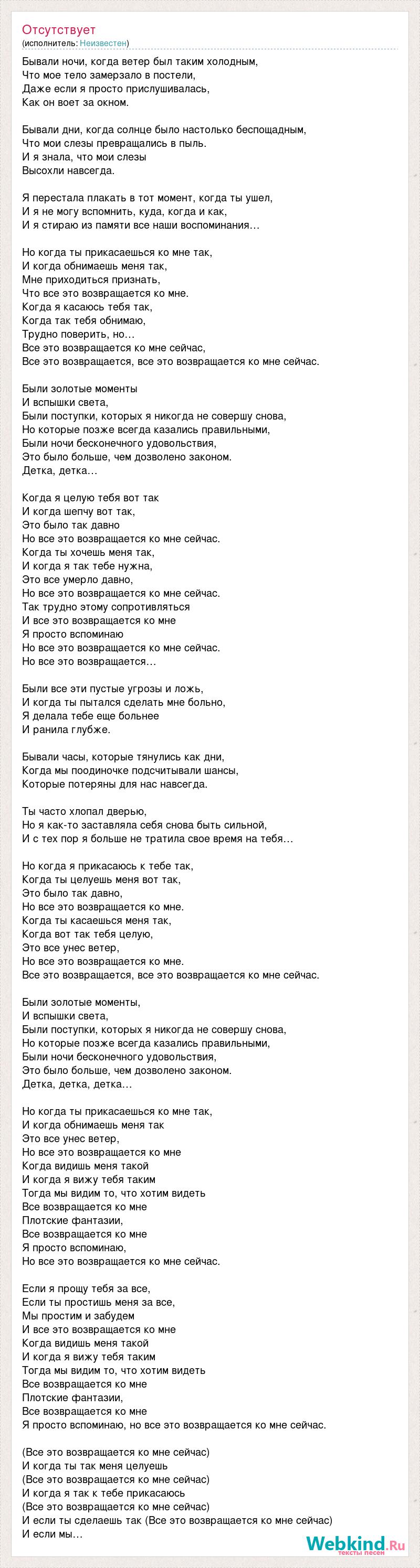 Отсутствует
(исполнитель: Неизвестен)

Бывали ночи, когда ветер был таким холодным,
Что мое тело замерзало в постели,
Даже если я просто прислушивалась,
Как он воет за окном.

Бывали дни, когда солнце было настолько беспощадным,
Что мои слезы превращались в пыль.
И я знала, что мои слезы
Высохли навсегда.

Я перестала плакать в тот момент, когда ты ушел,
И я не могу вспомнить, куда, когда и как,
И я стираю из памяти все наши воспоминания…

Но когда ты прикасаешься ко мне так,
И когда обнимаешь меня так,
Мне приходиться признать,
Что все это возвращается ко мне.
Когда я касаюсь тебя так,
Когда так тебя обнимаю,
Трудно поверить, но…
Все это возвращается ко мне сейчас,
Все это возвращается, все это возвращается ко мне сейчас.

Были золотые моменты
И вспышки света,
Были поступки, которых я никогда не совершу снова,
Но которые позже всегда казались правильными,
Были ночи бесконечного удовольствия,
Это было больше, чем дозволено законом.
Детка, детка…

Когда я целую тебя вот так
И когда шепчу вот так,
Это было так давно
Но все это возвращается ко мне сейчас.
Когда ты хочешь меня так,
И когда я так тебе нужна,
Это все умерло давно,
Но все это возвращается ко мне сейчас.
Так трудно этому сопротивляться
И все это возвращается ко мне
Я просто вспоминаю
Но все это возвращается ко мне сейчас.
Но все это возвращается…

Были все эти пустые угрозы и ложь,
И когда ты пытался сделать мне больно,
Я делала тебе еще больнее
И ранила глубже.

Бывали часы, которые тянулись как дни,
Когда мы поодиночке подсчитывали шансы,
Которые потеряны для нас навсегда.

Ты часто хлопал дверью,
Но я как-то заставляла себя снова быть сильной,
И с тех пор я больше не тратила свое время на тебя…

Но когда я прикасаюсь к тебе так,
Когда ты целуешь меня вот так,
Это было так давно,
Но все это возвращается ко мне.
Когда ты касаешься меня так,
Когда вот так тебя целую,
Это все унес ветер,
Но все это возвращается ко мне.
Все это возвращается, все это возвращается ко мне сейчас.

Были золотые моменты,
И вспышки света,
Были поступки, которых я никогда не совершу снова,
Но которые позже всегда казались правильными,
Были ночи бесконечного удовольствия,
Это было больше, чем дозволено законом.
Детка, детка, детка…

Но когда ты прикасаешься ко мне так,
И когда обнимаешь меня так
Это все унес ветер,
Но все это возвращается ко мне
Когда видишь меня такой
И когда я вижу тебя таким
Тогда мы видим то, что хотим видеть
Все возвращается ко мне
Плотские фантазии,
Все возвращается ко мне
Я просто вспоминаю,
Но все это возвращается ко мне сейчас.

Если я прощу тебя за все,
Если ты простишь меня за все,
Мы простим и забудем
И все это возвращается ко мне
Когда видишь меня такой
И когда я вижу тебя таким
Тогда мы видим то, что хотим видеть
Все возвращается ко мне
Плотские фантазии,
Все возвращается ко мне
Я просто вспоминаю, но все это возвращается ко мне сейчас.

(Все это возвращается ко мне сейчас)
И когда ты так меня целуешь
(Все это возвращается ко мне сейчас)
И когда я так к тебе прикасаюсь
(Все это возвращается ко мне сейчас)
И если ты сделаешь так (Все это возвращается ко мне сейчас)
И если мы…

Webkind.Ru
тексты песен